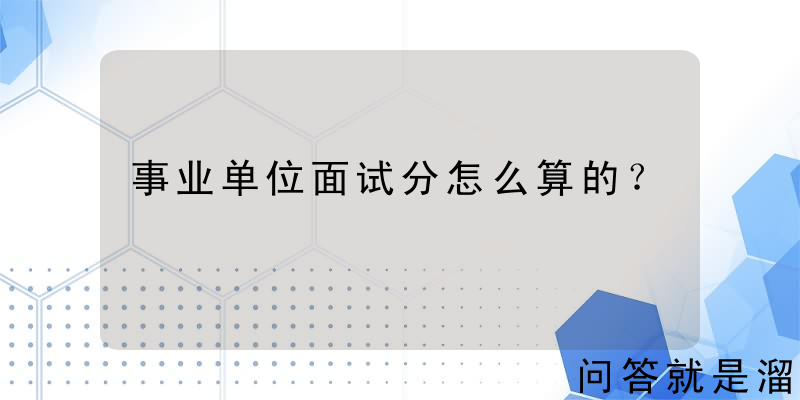 事业单位面试分怎么算的？

问答就是溜